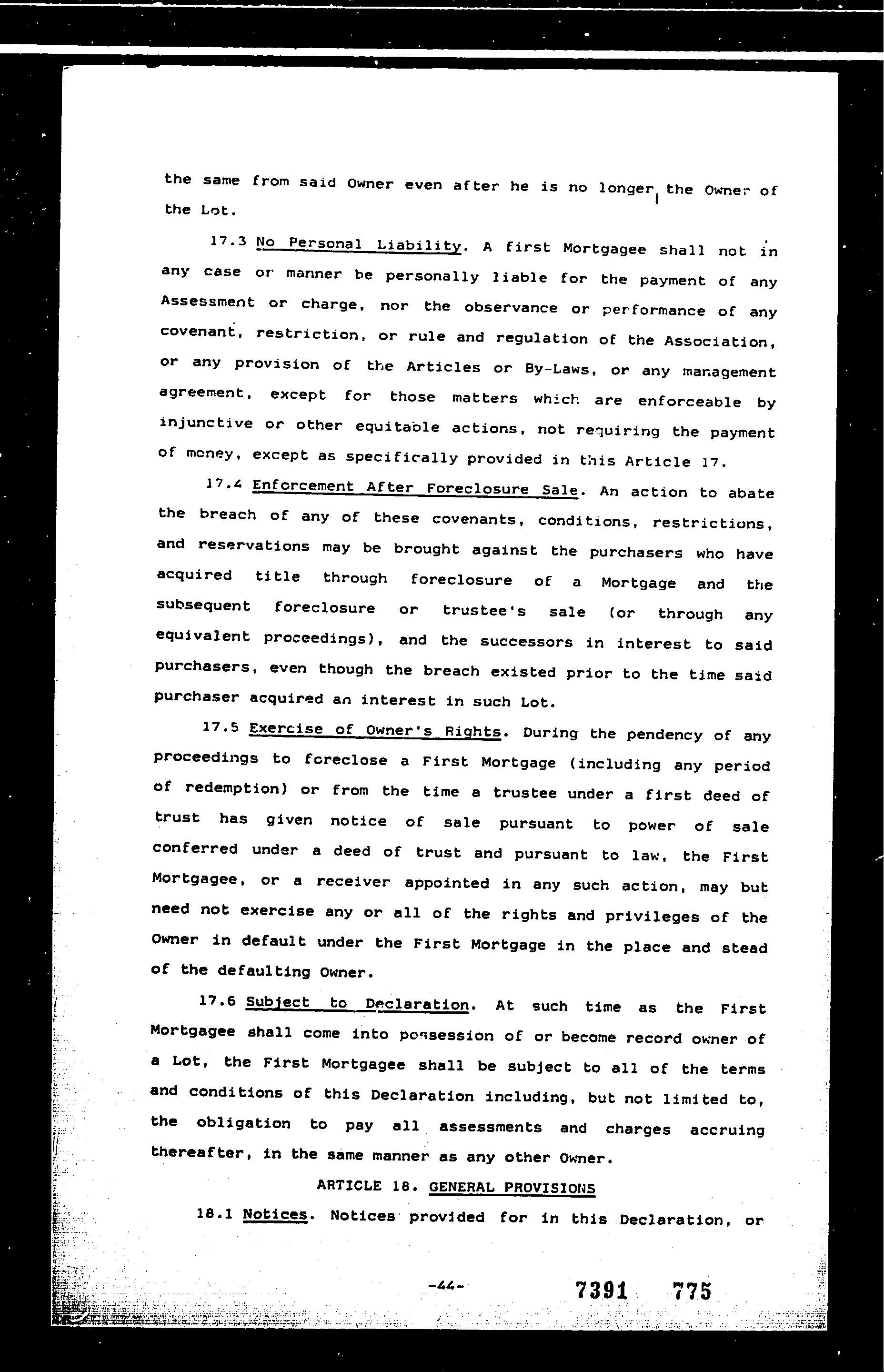 the same from said Owner even after he is no longer the Owner of the Lot.

17.3 No Personal Liability. A first Mortgagee shall not in any case or manner be personally liable for the payment of any Assessment or charge, nor the observance or performance of any covenant, restriction, or rule and regulation of the Association, or any provision of the Articles or By-Laws, or any management agreement, except for those matters which are enforceable by injunctive or other equitable actions, not requiring the payment of money, except as specifically provided in this Article 17.

17.4 Enforcement After Foreclosure Sale. An action to abate the breach of any of these covenants, conditions, restrictions, and reservations may be brought against the purchasers who have acquired title through foreclosure of a Mortgage and the subsequent foreclosure or trustee's sale (or through any equivalent proceedings), and the successors in interest to said purchasers, even though the breach existed prior to the time said purchaser acquired an interest in such Lot.

17.5 Exercise of Owner's Rights. During the pendency of any proceedings to foreclose a First Mortgage (including any period of redemption) or from the time a trustee under a first deed of trust has given notice of sale pursuant to power of sale conferred under a deed of trust and pursuant to law, the First Mortgagee, or a receiver appointed in any such action, may but need not exercise any or all of the rights and privileges of the Owner in default under the First Mortgage in the place and stead of the defaulting Owner.

17.6 Subject to Declaration. At such time as the First Mortgagee shall come into possession of or become record owner of a Lot, the First Mortgagee shall be subject to all of the terms and conditions of this Declaration including, but not limited to, the obligation to pay all assessments and charges accruing thereafter, in the same manner as any other Owner.

ARTICLE 18. GENERAL PROVISIONS

18.1 Notices. Notices provided for in this Declaration, or

-44-

7391 775